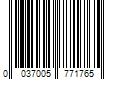 0 037005 771765